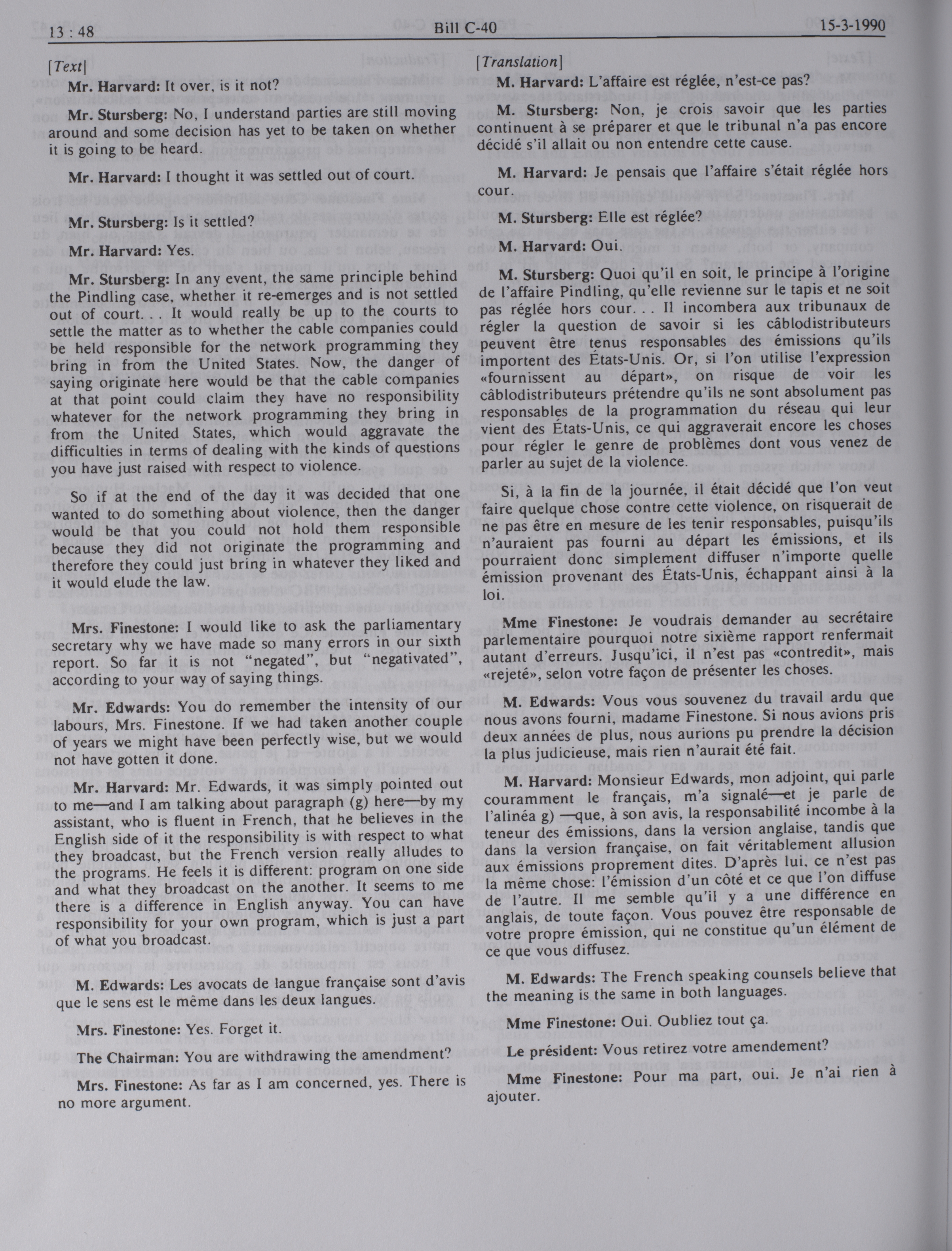 13 : 48 Bill C-40 15-3-1990

[Text]

Mr. Harvard: It over, is it not?

Mr. Stursberg: No, I understand parties are still moving around and some decision has yet to be taken on whether it is going to be heard.

Mr. Harvard: I thought it was settled out of court.

Mr. Stursberg: Is it settled?

Mr. Harvard: Yes.

Mr. Stursberg: In any event, the same principle behind the Pindling case, whether it re-emerges and is not settled out of court. . . It would really be up to the courts to settle the matter as to whether the cable companies could be held responsible for the network programming they bring in from the United States. Now, the danger of saying originate here would be that the cable companies at that point could claim they have no responsibility whatever for the network programming they bring in from the United States, which would aggravate the difficulties in terms of dealing with the kinds of questions you have just raised with respect to violence.

So if at the end of the day it was decided that one wanted to do something about violence, then the danger would be that you could not hold them responsible because they did not originate the programming and therefore they could just bring in whatever they liked and it would elude the law.

Mrs. Finestone: I would like to ask the parliamentary secretary why we have made so many errors in our sixth report. So far it is not "negated", but "negativated", according to your way of saying things.

Mr. Edwards: You do remember the intensity of our labours, Mrs. Finestone. If we had taken another couple of years we might have been perfectly wise, but we would not have gotten it done.

Mr. Harvard: Mr. Edwards, it was simply pointed out to me—and I am talking about paragraph (g) here—by my assistant, who is fluent in French, that he believes in the English side of it the responsibility is with respect to what they broadcast, but the French version really alludes to the programs. He feels it is different: program on one side and what they broadcast on the another. It seems to me there is a difference in English anyway. You can have responsibility for your own program, which is just a part of what you broadcast.

M. Edwards: Les avocats de langue française sont d'avis que le sens est le même dans les deux langues.

Mrs. Finestone: Yes. Forget it.

The Chairman: You are withdrawing the amendment?

Mrs. Finestone: As far as I am concerned, yes. There is no more argument.

[Translation]

M. Harvard: L'affaire est réglée, n'est-ce pas?

M. Stursberg: Non, je crois savoir que les parties continuent à se préparer et que le tribunal n'a pas encore décidé s'il allait ou non entendre cette cause.

M. Harvard: Je pensais que l'affaire s'était réglée hors cour.

M. Stursberg: Elle est réglée?

M. Harvard: Oui.

M. Stursberg: Quoi qu'il en soit, le principe à l'origine de l'affaire Pindling, qu'elle revienne sur le tapis et ne soit pas réglée hors cour. . . Il incombera aux tribunaux de régler la question de savoir si les câblodistributeurs peuvent être tenus responsables des émissions qu'ils importent des États-Unis. Or, si l'on utilise l'expression «fournissent au départ», on risque de voir les câblodistributeurs prétendre qu'ils ne sont absolument pas responsables de la programmation du réseau qui leur vient des États-Unis, ce qui aggraverait encore les choses pour régler le genre de problèmes dont vous venez de parler au sujet de la violence.

Si, à la fin de la journée, il était décidé que l'on veut faire quelque chose contre cette violence, on risquerait de ne pas être en mesure de les tenir responsables, puisqu'ils n'auraient pas fourni au départ les émissions, et ils pourraient donc simplement diffuser n'importe quelle émission provenant des États-Unis, échappant ainsi à la loi.

Mme Finestone: Je voudrais demander au secrétaire parlementaire pourquoi notre sixième rapport renfermait autant d'erreurs. Jusqu'ici, il n'est pas «contredit», mais «rejeté», selon votre façon de présenter les choses.

M. Edwards: Vous vous souvenez du travail ardu que nous avons fourni, madame Finestone. Si nous avions pris deux années de plus, nous aurions pu prendre la décision la plus judicieuse, mais rien n'aurait été fait.

M. Harvard: Monsieur Edwards, mon adjoint, qui parle couramment le français, m'a signalé—et je parle de l'alinéa g) —que, à son avis, la responsabilité incombe à la teneur des émissions, dans la version anglaise, tandis que dans la version française, on fait véritablement allusion aux émissions proprement dites. D'après lui, ce n'est pas la même chose: l'émission d'un côté et ce que l'on diffuse de l'autre. Il me semble qu'il y a une différence en anglais, de toute façon. Vous pouvez être responsable de votre propre émission, qui ne constitue qu'un élément de ce que vous diffusez.

M. Edwards: The French speaking counsels believe that the meaning is the same in both languages.

Mme Finestone: Oui. Oubliez tout ça.

Le président: Vous retirez votre amendement?

Mme Finestone: Pour ma part, oui. Je n'ai rien à ajouter.